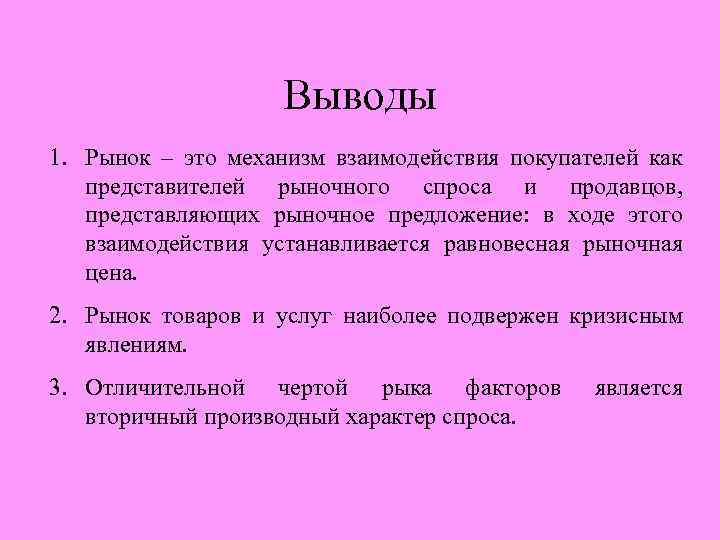 Выводы

1. Рынок – это механизм взаимодействия покупателей как представителей рыночного спроса и продавцов, представляющих рыночное предложение: в ходе этого взаимодействия устанавливается равновесная рыночная цена.

2. Рынок товаров и услуг наиболее подвержен кризисным явлениям.

3. Отличительной чертой рыка факторов является вторичный производный характер спроса.